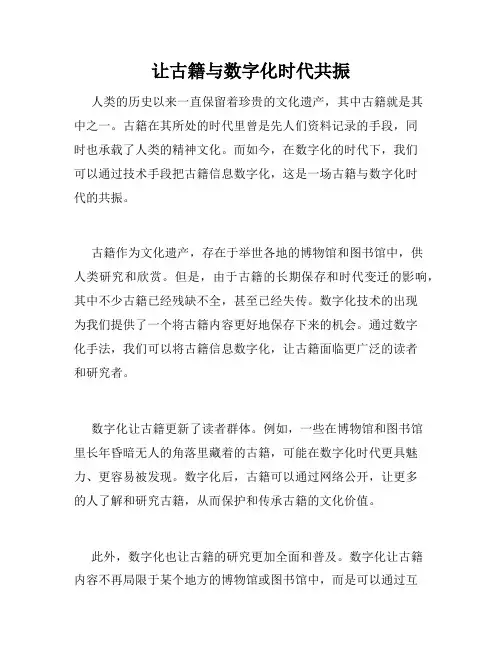 让古籍与数字化时代共振

人类的历史以来一直保留着珍贵的文化遗产，其中古籍就是其中之一。古籍在其所处的时代里曾是先人们资料记录的手段，同时也承载了人类的精神文化。而如今，在数字化的时代下，我们可以通过技术手段把古籍信息数字化，这是一场古籍与数字化时代的共振。

古籍作为文化遗产，存在于举世各地的博物馆和图书馆中，供人类研究和欣赏。但是，由于古籍的长期保存和时代变迁的影响，其中不少古籍已经残缺不全，甚至已经失传。数字化技术的出现为我们提供了一个将古籍内容更好地保存下来的机会。通过数字化手法，我们可以将古籍信息数字化，让古籍面临更广泛的读者和研究者。

数字化让古籍更新了读者群体。例如，一些在博物馆和图书馆里长年昏暗无人的角落里藏着的古籍，可能在数字化时代更具魅力、更容易被发现。数字化后，古籍可以通过网络公开，让更多的人了解和研究古籍，从而保护和传承古籍的文化价值。

此外，数字化也让古籍的研究更加全面和普及。数字化让古籍内容不再局限于某个地方的博物馆或图书馆中，而是可以通过互